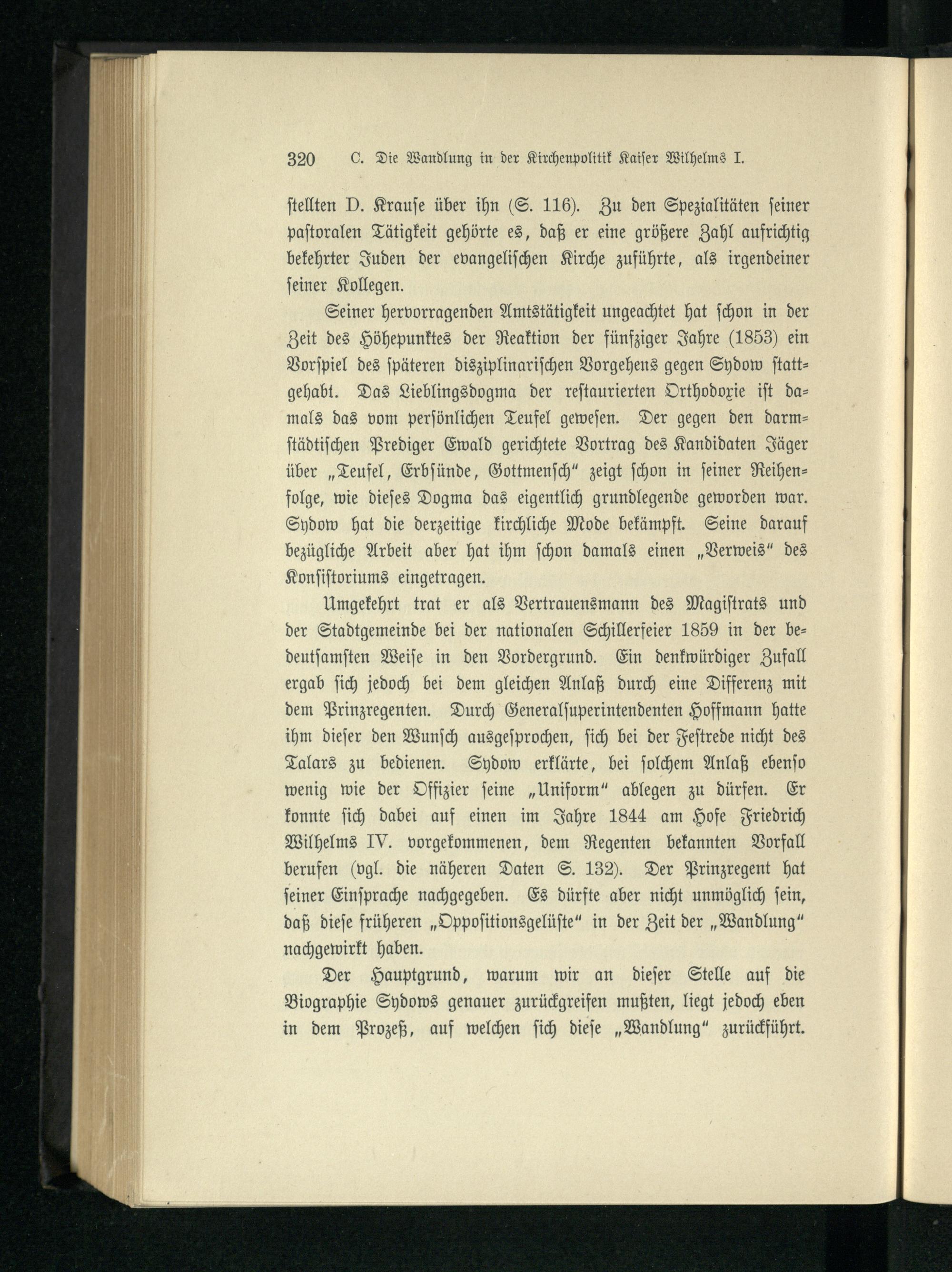 320 C. Die Wandlung in der Kirchenpolitik Kaiser Wilhelms I.

stellten D. Krause über ihn (S. 116). Zu den Spezialitäten seiner pastoralen Tätigkeit gehörte es, daß er eine größere Zahl aufrichtig bekehrter Juden der evangelischen Kirche zuführte, als irgendeiner seiner Kollegen.

Seiner hervorragenden Amtstätigkeit ungeachtet hat schon in der Zeit des Höhepunktes der Reaktion der fünfziger Jahre (1853) ein Vorspiel des späteren disziplinarischen Vorgehens gegen Sydow stattgehabt. Das Lieblingsdogma der restaurierten Orthodoxie ist damals das vom persönlichen Teufel gewesen. Der gegen den darmstädtischen Prediger Ewald gerichtete Vortrag des Kandidaten Jäger über „Teufel, Erbsünde, Gottmensch" zeigt schon in seiner Reihenfolge, wie dieses Dogma das eigentlich grundlegende geworden war. Sydow hat die derzeitige kirchliche Mode bekämpft. Seine darauf bezügliche Arbeit aber hat ihm schon damals einen „Verweis" des Konsistoriums eingetragen.

Umgekehrt trat er als Vertrauensmann des Magistrats und der Stadtgemeinde bei der nationalen Schillerfeier 1859 in der bedeutsamsten Weise in den Vordergrund. Ein denkwürdiger Zufall ergab sich jedoch bei dem gleichen Anlaß durch eine Differenz mit dem Prinzregenten. Durch Generalsuperintendenten Hoffmann hatte ihm dieser den Wunsch ausgesprochen, sich bei der Festrede nicht des Talars zu bedienen. Sydow erklärte, bei solchem Anlaß ebenso wenig wie der Offizier seine „Uniform" ablegen zu dürfen. Er konnte sich dabei auf einen im Jahre 1844 am Hofe Friedrich Wilhelms IV. vorgekommenen, dem Regenten bekannten Vorfall berufen (vgl. die näheren Daten S. 132). Der Prinzregent hat seiner Einsprache nachgegeben. Es dürfte aber nicht unmöglich sein, daß diese früheren „Oppositionsgelüste" in der Zeit der „Wandlung" nachgewirkt haben.

Der Hauptgrund, warum wir an dieser Stelle auf die Biographie Sydows genauer zurückgreifen mußten, liegt jedoch eben in dem Prozeß, auf welchen sich diese „Wandlung" zurückführt.